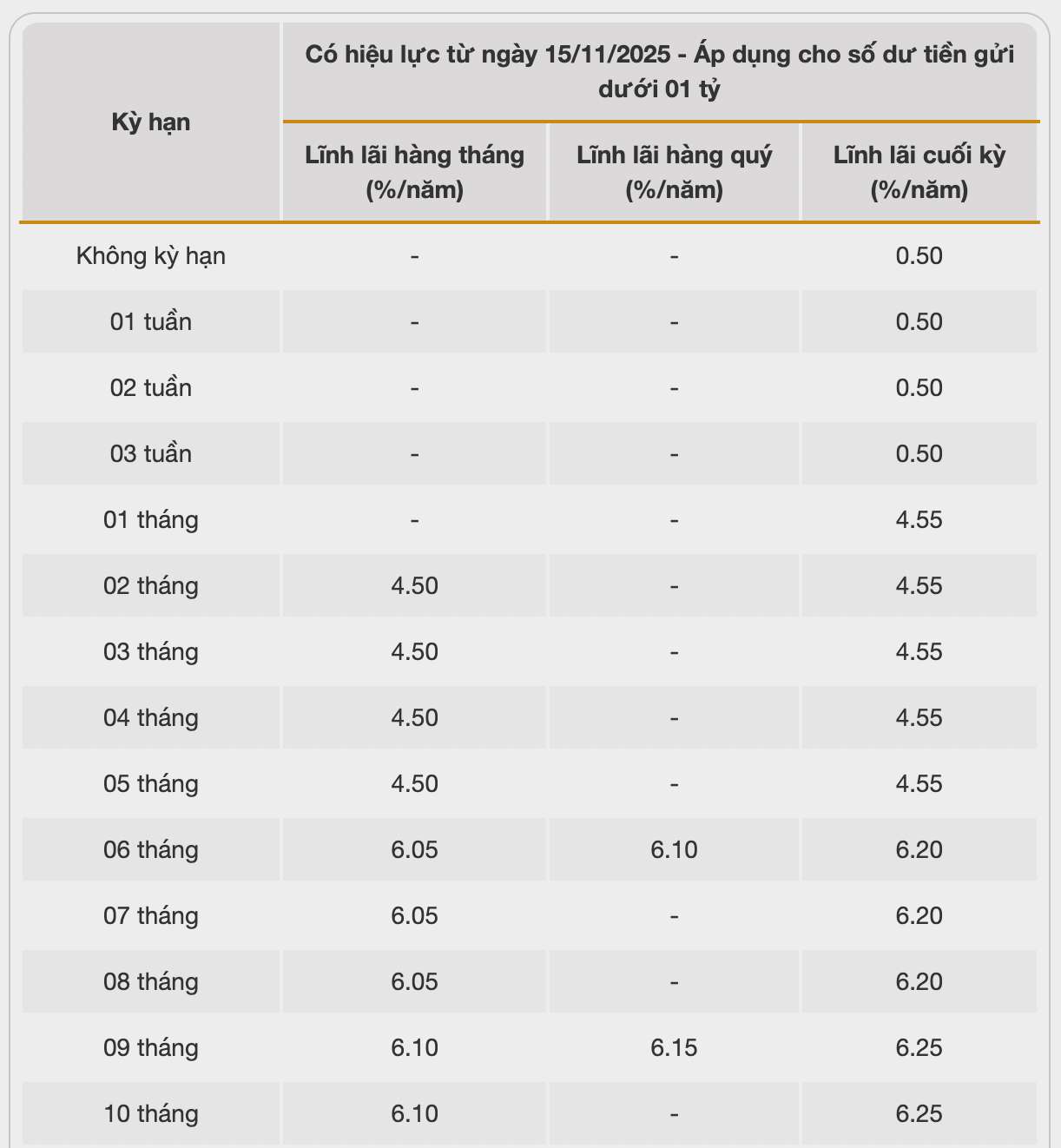 | Kỳ hạn | Có hiệu lực từ ngày 15/11/2025 - Áp dụng cho số dư tiền gửi dưới 01 tỷ | | |
|---|---|---|---|
| | Lĩnh lãi hàng tháng (%/năm) | Lĩnh lãi hàng quý (%/năm) | Lĩnh lãi cuối kỳ (%/năm) |
| Không kỳ hạn | - | - | 0.50 |
| 01 tuần | - | - | 0.50 |
| 02 tuần | - | - | 0.50 |
| 03 tuần | - | - | 0.50 |
| 01 tháng | - | - | 4.55 |
| 02 tháng | 4.50 | - | 4.55 |
| 03 tháng | 4.50 | - | 4.55 |
| 04 tháng | 4.50 | - | 4.55 |
| 05 tháng | 4.50 | - | 4.55 |
| 06 tháng | 6.05 | 6.10 | 6.20 |
| 07 tháng | 6.05 | - | 6.20 |
| 08 tháng | 6.05 | - | 6.20 |
| 09 tháng | 6.10 | 6.15 | 6.25 |
| 10 tháng | 6.10 | - | 6.25 |